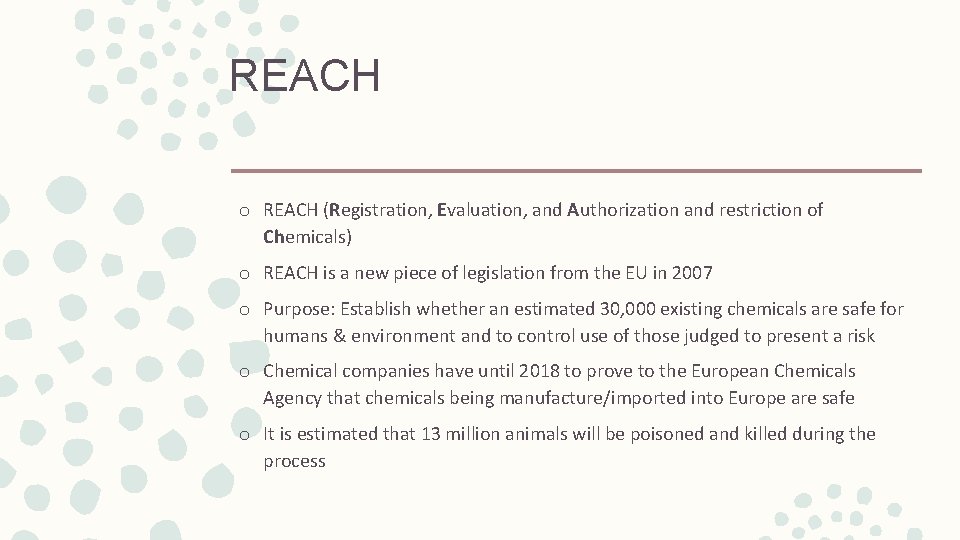 REACH

o REACH (Registration, Evaluation, and Authorization and restriction of Chemicals)

o REACH is a new piece of legislation from the EU in 2007

o Purpose: Establish whether an estimated 30,000 existing chemicals are safe for humans & environment and to control use of those judged to present a risk

o Chemical companies have until 2018 to prove to the European Chemicals Agency that chemicals being manufacture/imported into Europe are safe

o It is estimated that 13 million animals will be poisoned and killed during the process